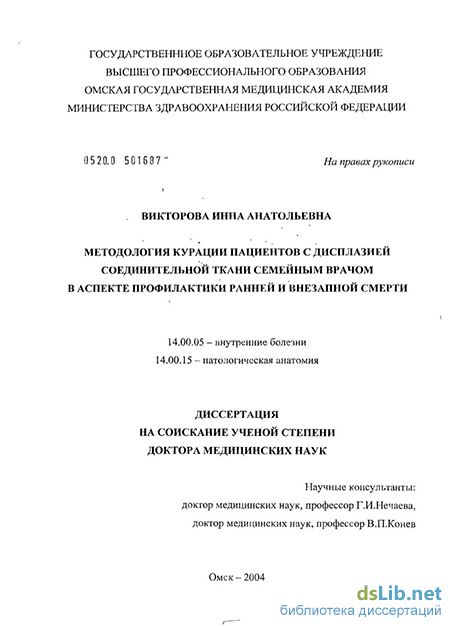 ГОСУДАРСТВЕННОЕ ОБРАЗОВАТЕЛЬНОЕ УЧРЕЖДЕНИЕ
ВЫСШЕГО ПРОФЕССИОНАЛЬНОГО ОБРАЗОВАНИЯ
ОМСКАЯ ГОСУДАРСТВЕННАЯ МЕДИЦИНСКАЯ АКАДЕМИЯ
МИНИСТЕРСТВА ЗДРАВООХРАНЕНИЯ РОССИЙСКОЙ ФЕДЕРАЦИИ

0520.0 501687

На правах рукописи

ВИКТОРОВА ИННА АНАТОЛЬЕВНА

МЕТОДОЛОГИЯ КУРАЦИИ ПАЦИЕНТОВ С ДИСПЛАЗИЕЙ
СОЕДИНИТЕЛЬНОЙ ТКАНИ СЕМЕЙНЫМ ВРАЧОМ
В АСПЕКТЕ ПРОФИЛАКТИКИ РАННЕЙ И ВНЕЗАПНОЙ СМЕРТИ

14.00.05 – внутренние болезни
14.00.15 – патологическая анатомия

ДИССЕРТАЦИЯ
НА СОИСКАНИЕ УЧЕНОЙ СТЕПЕНИ
ДОКТОРА МЕДИЦИНСКИХ НАУК

Научные консультанты:
доктор медицинских наук, профессор Г.И.Нечаева,
доктор медицинских наук, профессор В.П.Конев

Омск – 2004

dsLib.net
библиотека диссертаций